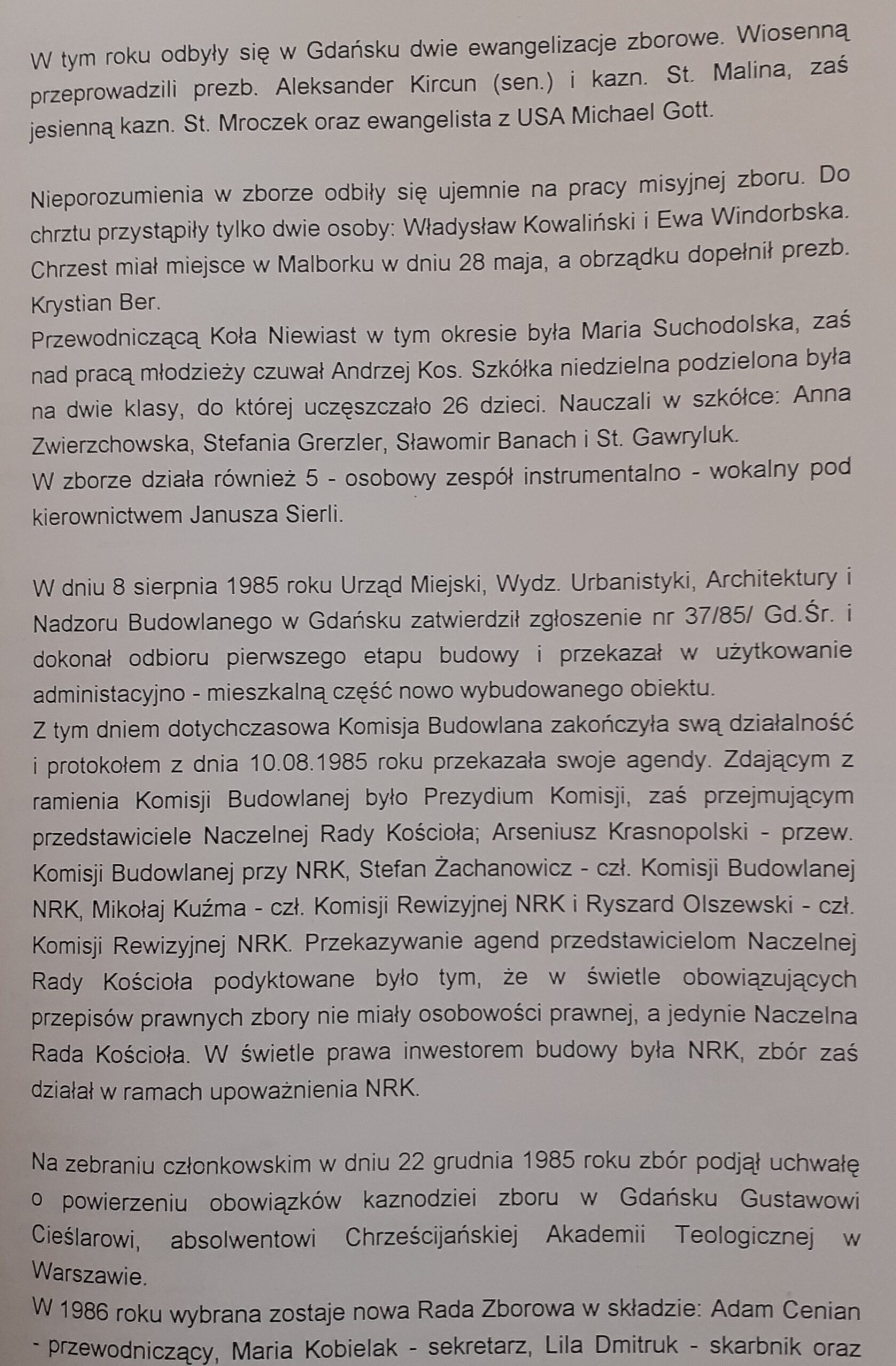 W tym roku odbyły się w Gdańsku dwie ewangelizacje zborowe. Wiosenną przeprowadzili prezb. Aleksander Kircun (sen.) i kazn. St. Malina, zaś jesienną kazn. St. Mroczek oraz ewangelista z USA Michael Gott.

Nieporozumienia w zborze odbiły się ujemnie na pracy misyjnej zboru. Do chrztu przystąpiły tylko dwie osoby: Władysław Kowaliński i Ewa Windorbska. Chrzest miał miejsce w Malborku w dniu 28 maja, a obrządku dopełnił prezb. Krystian Ber.
Przewodniczącą Koła Niewiast w tym okresie była Maria Suchodolska, zaś nad pracą młodzieży czuwał Andrzej Kos. Szkółka niedzielna podzielona była na dwie klasy, do której uczęszczało 26 dzieci. Nauczali w szkółce: Anna Zwierzchowska, Stefania Grerzler, Sławomir Banach i St. Gawryluk.
W zborze działa również 5 - osobowy zespół instrumentalno - wokalny pod kierownictwem Janusza Sierli.

W dniu 8 sierpnia 1985 roku Urząd Miejski, Wydz. Urbanistyki, Architektury i Nadzoru Budowlanego w Gdańsku zatwierdził zgłoszenie nr 37/85/ Gd.Śr. i dokonał odbioru pierwszego etapu budowy i przekazał w użytkowanie administacyjno - mieszkalną część nowo wybudowanego obiektu.
Z tym dniem dotychczasowa Komisja Budowlana zakończyła swą działalność i protokołem z dnia 10.08.1985 roku przekazała swoje agendy. Zdającym z ramienia Komisji Budowlanej było Prezydium Komisji, zaś przejmującym przedstawiciele Naczelnej Rady Kościoła; Arseniusz Krasnopolski - przew. Komisji Budowlanej przy NRK, Stefan Żachanowicz - czł. Komisji Budowlanej NRK, Mikołaj Kuźma - czł. Komisji Rewizyjnej NRK i Ryszard Olszewski - czł. Komisji Rewizyjnej NRK. Przekazywanie agend przedstawicielom Naczelnej Rady Kościoła podyktowane było tym, że w świetle obowiązujących przepisów prawnych zbory nie miały osobowości prawnej, a jedynie Naczelna Rada Kościoła. W świetle prawa inwestorem budowy była NRK, zbór zaś działał w ramach upoważnienia NRK.

Na zebraniu członkowskim w dniu 22 grudnia 1985 roku zbór podjął uchwałę o powierzeniu obowiązków kaznodziei zboru w Gdańsku Gustawowi Cieślarowi, absolwentowi Chrześcijańskiej Akademii Teologicznej w Warszawie.
W 1986 roku wybrana zostaje nowa Rada Zborowa w składzie: Adam Cenian - przewodniczący, Maria Kobielak - sekretarz, Lila Dmitruk - skarbnik oraz